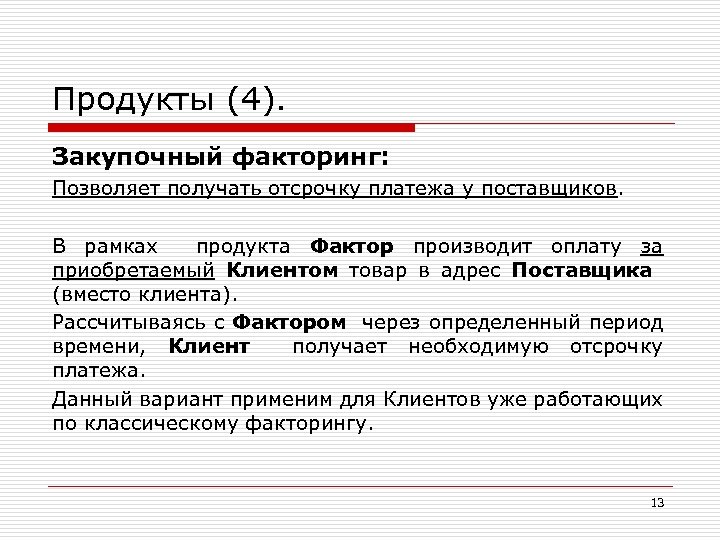 Продукты (4).

Закупочный факторинг:

Позволяет получать отсрочку платежа у поставщиков.

В рамках продукта Фактор производит оплату за приобретаемый Клиентом товар в адрес Поставщика (вместо клиента).

Рассчитываясь с Фактором через определенный период времени, Клиент получает необходимую отсрочку платежа.

Данный вариант применим для Клиентов уже работающих по классическому факторингу.

13